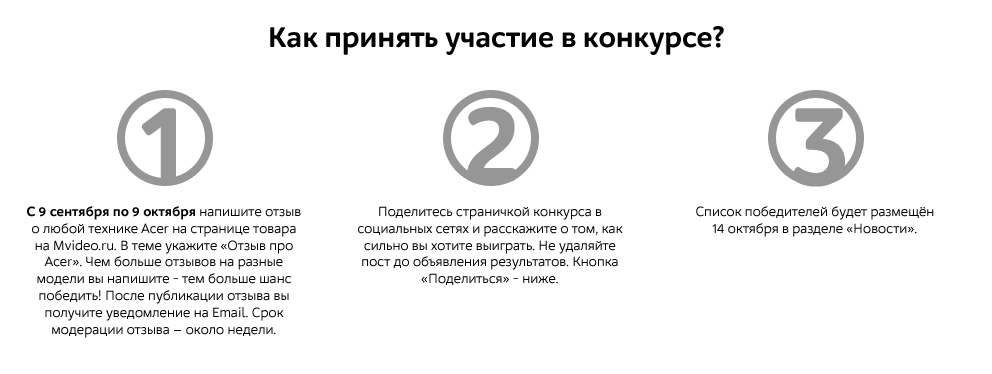 Как принять участие в конкурсе?

1

С 9 сентября по 9 октября напишите отзыв о любой технике Acer на странице товара на Mvideo.ru. В теме укажите «Отзыв про Acer». Чем больше отзывов на разные модели вы напишите - тем больше шанс победить! После публикации отзыва вы получите уведомление на Email. Срок модерации отзыва – около недели.

2

Поделитесь страничкой конкурса в социальных сетях и расскажите о том, как сильно вы хотите выиграть. Не удаляйте пост до объявления результатов. Кнопка «Поделиться» - ниже.

3

Список победителей будет размещён 14 октября в разделе «Новости».